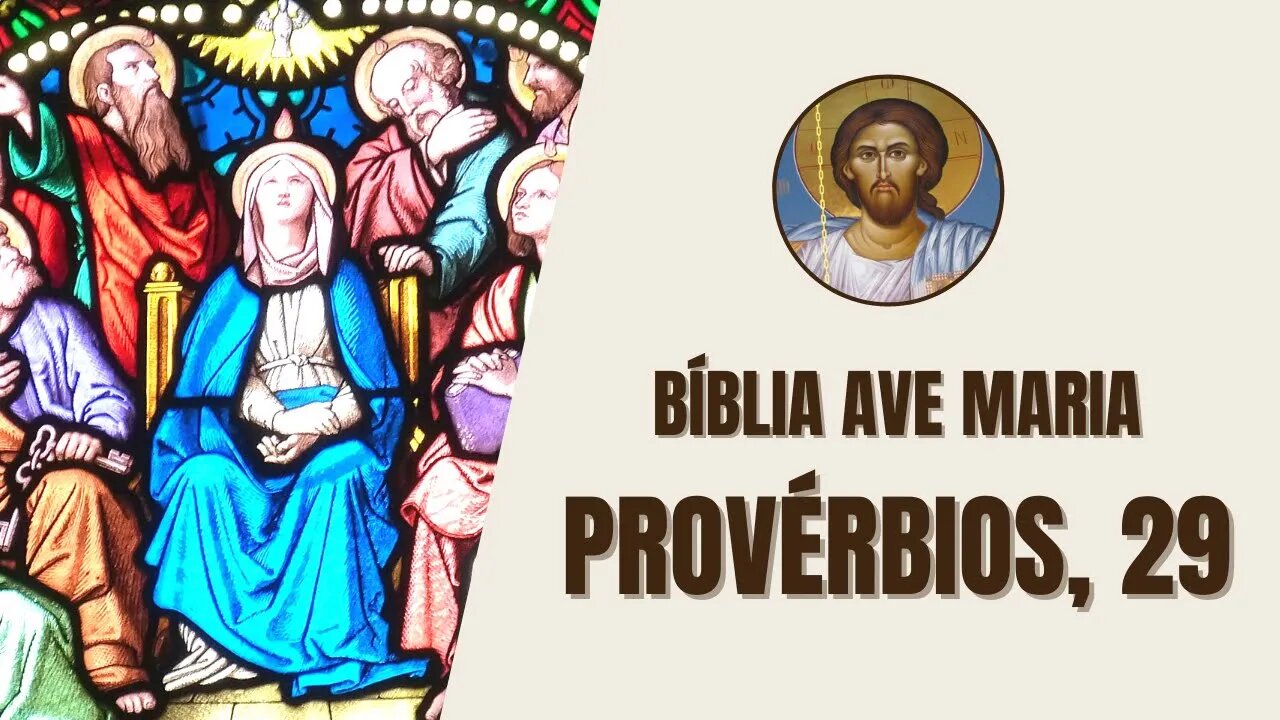 BÍBLIA AVE MARIA
PROVÉRBIOS, 29